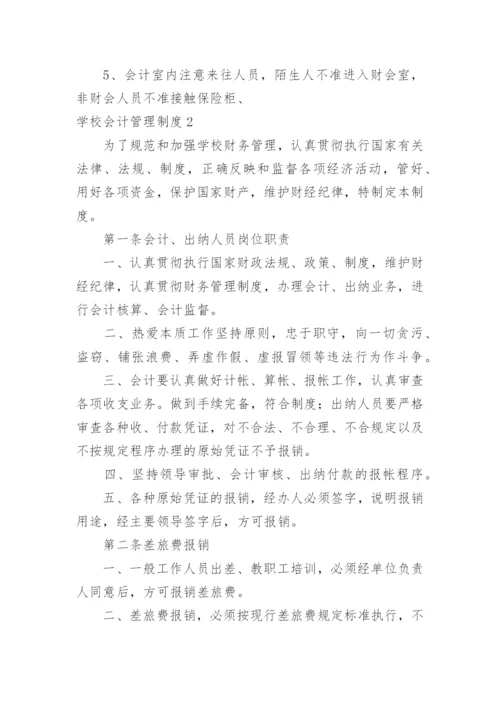 5、会计室内注意来往人员，陌生人不准进入财会室，非财会人员不准接触保险柜、

学校会计管理制度2

为了规范和加强学校财务管理，认真贯彻执行国家有关法律、法规、制度，正确反映和监督各项经济活动，管好、用好各项资金，保护国家财产，维护财经纪律，特制定本制度。

第一条会计、出纳人员岗位职责

一、认真贯彻执行国家财政法规、政策、制度，维护财经纪律，认真贯彻财务管理制度，办理会计、出纳业务，进行会计核算、会计监督。

二、热爱本质工作坚持原则，忠于职守，向一切贪污、盗窃、铺张浪费、弄虚作假、虚报冒领等违法行为作斗争。

三、会计要认真做好计帐、算帐、报帐工作，认真审查各项收支业务。做到手续完备，符合制度；出纳人员要严格审查各种收、付款凭证，对不合法、不合理、不合规定以及不按规定程序办理的原始凭证不予报销。

四、坚持领导审批、会计审核、出纳付款的报帐程序。

五、各种原始凭证的报销，经办人必须签字，说明报销用途，经主要领导签字后，方可报销。

第二条差旅费报销

一、一般工作人员出差、教职工培训，必须经单位负责人同意后，方可报销差旅费。

二、差旅费报销，必须按现行差旅费规定标准执行，不